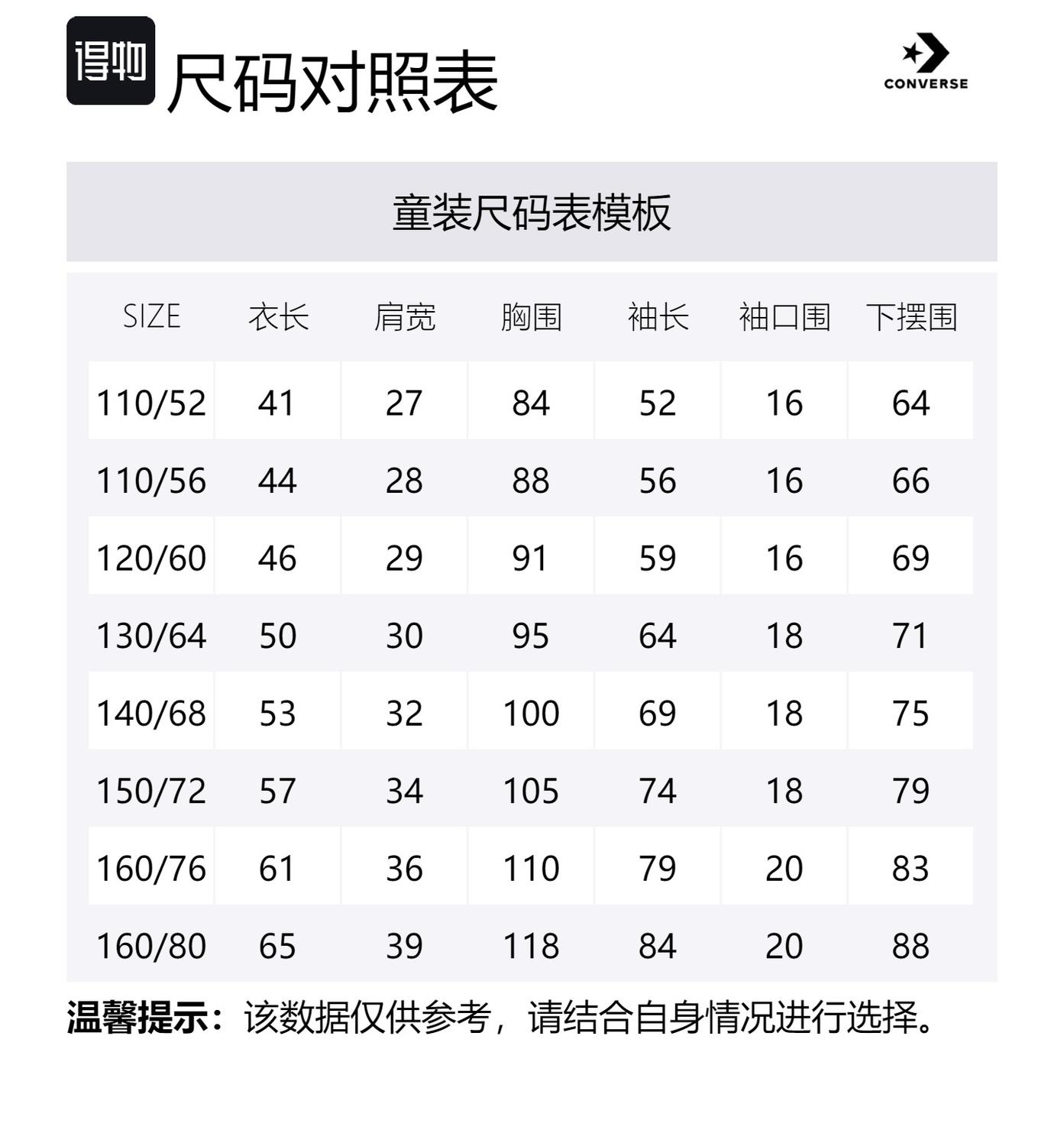 得物 尺码对照表

CONVERSE

童装尺码表模板

| SIZE | 衣长 | 肩宽 | 胸围 | 袖长 | 袖口围 | 下摆围 |
|---|---|---|---|---|---|---|
| 110/52 | 41 | 27 | 84 | 52 | 16 | 64 |
| 110/56 | 44 | 28 | 88 | 56 | 16 | 66 |
| 120/60 | 46 | 29 | 91 | 59 | 16 | 69 |
| 130/64 | 50 | 30 | 95 | 64 | 18 | 71 |
| 140/68 | 53 | 32 | 100 | 69 | 18 | 75 |
| 150/72 | 57 | 34 | 105 | 74 | 18 | 79 |
| 160/76 | 61 | 36 | 110 | 79 | 20 | 83 |
| 160/80 | 65 | 39 | 118 | 84 | 20 | 88 |

温馨提示：该数据仅供参考，请结合自身情况进行选择。